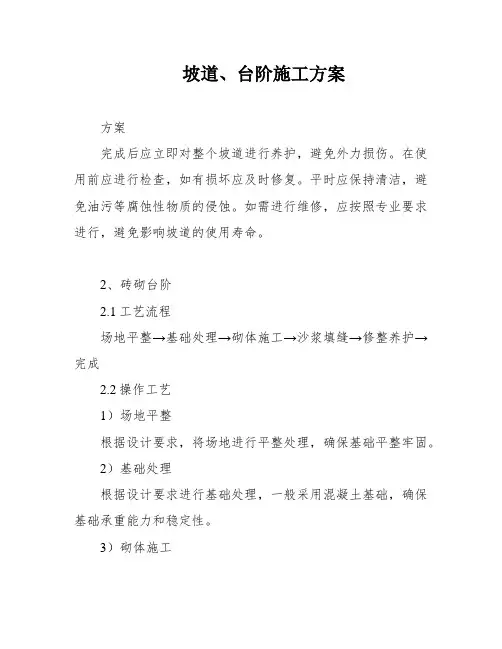 坡道、台阶施工方案

方案

完成后应立即对整个坡道进行养护，避免外力损伤。在使用前应进行检查，如有损坏应及时修复。平时应保持清洁，避免油污等腐蚀性物质的侵蚀。如需进行维修，应按照专业要求进行，避免影响坡道的使用寿命。

2、砖砌台阶

2.1 工艺流程

场地平整→基础处理→砌体施工→沙浆填缝→修整养护→完成

2.2 操作工艺

1）场地平整

根据设计要求，将场地进行平整处理，确保基础平整牢固。

2）基础处理

根据设计要求进行基础处理，一般采用混凝土基础，确保基础承重能力和稳定性。

3）砌体施工